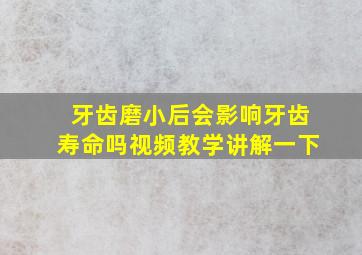 牙齿磨小后会影响牙齿寿命吗视频教学讲解一下